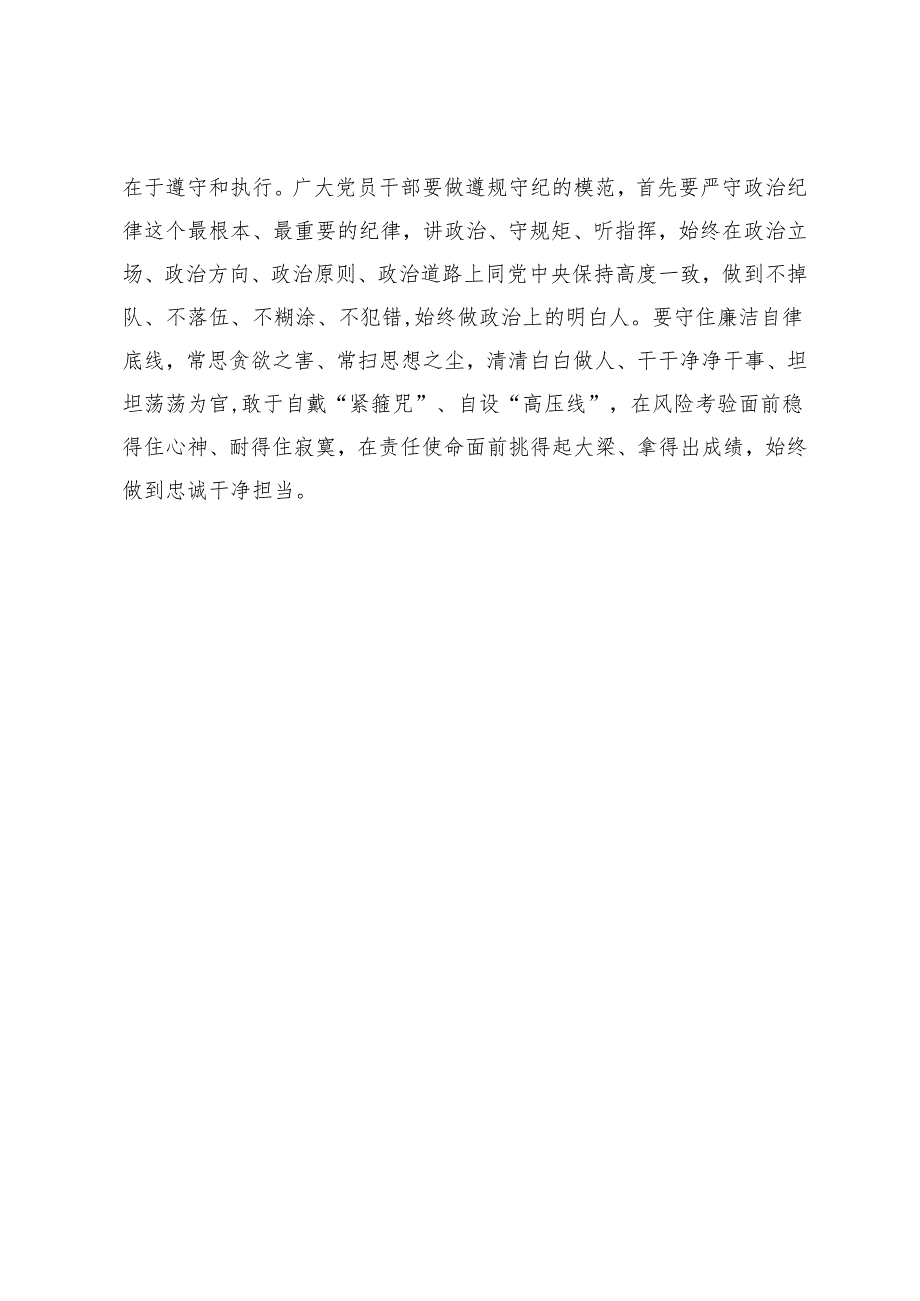 在于遵守和执行。广大党员干部要做遵规守纪的模范，首先要严守政治纪律这个最根本、最重要的纪律，讲政治、守规矩、听指挥，始终在政治立场、政治方向、政治原则、政治道路上同党中央保持高度一致，做到不掉队、不落伍、不糊涂、不犯错,始终做政治上的明白人。要守住廉洁自律底线，常思贪欲之害、常扫思想之尘，清清白白做人、干干净净干事、坦坦荡荡为官,敢于自戴“紧箍咒”、自设“高压线”，在风险考验面前稳得住心神、耐得住寂寞，在责任使命面前挑得起大梁、拿得出成绩，始终做到忠诚干净担当。